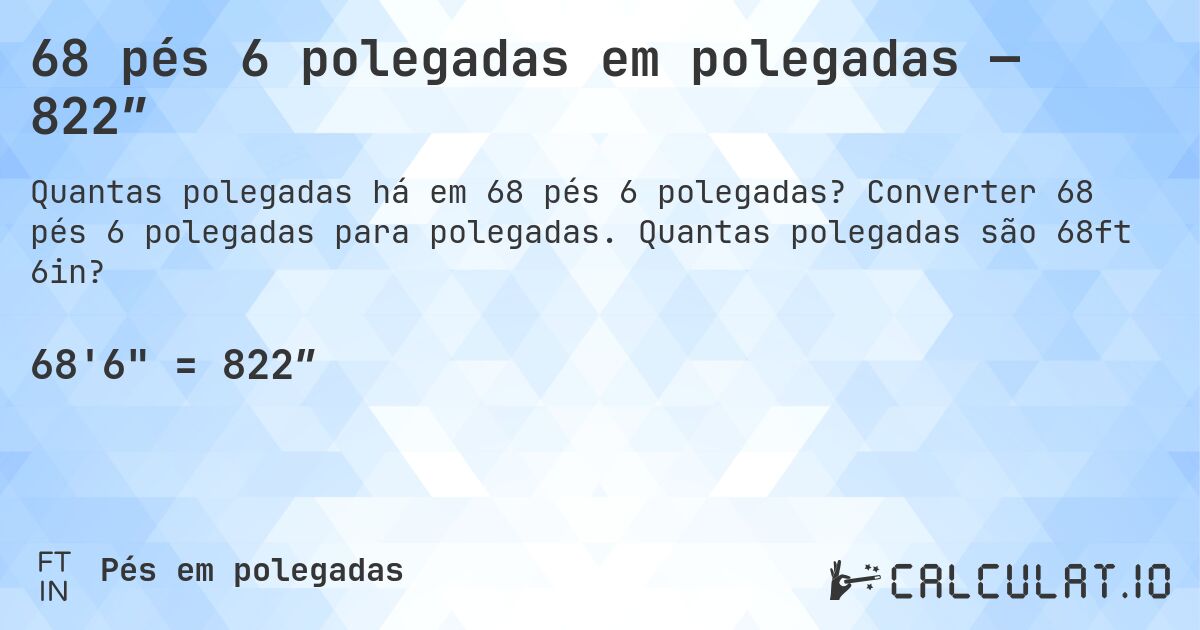 68 pés 6 polegadas em polegadas — 822″

Quantas polegadas há em 68 pés 6 polegadas? Converter 68 pés 6 polegadas para polegadas. Quantas polegadas são 68ft 6in?

68'6" = 822″

FT
IN
Pés em polegadas

CALCULAT.IO